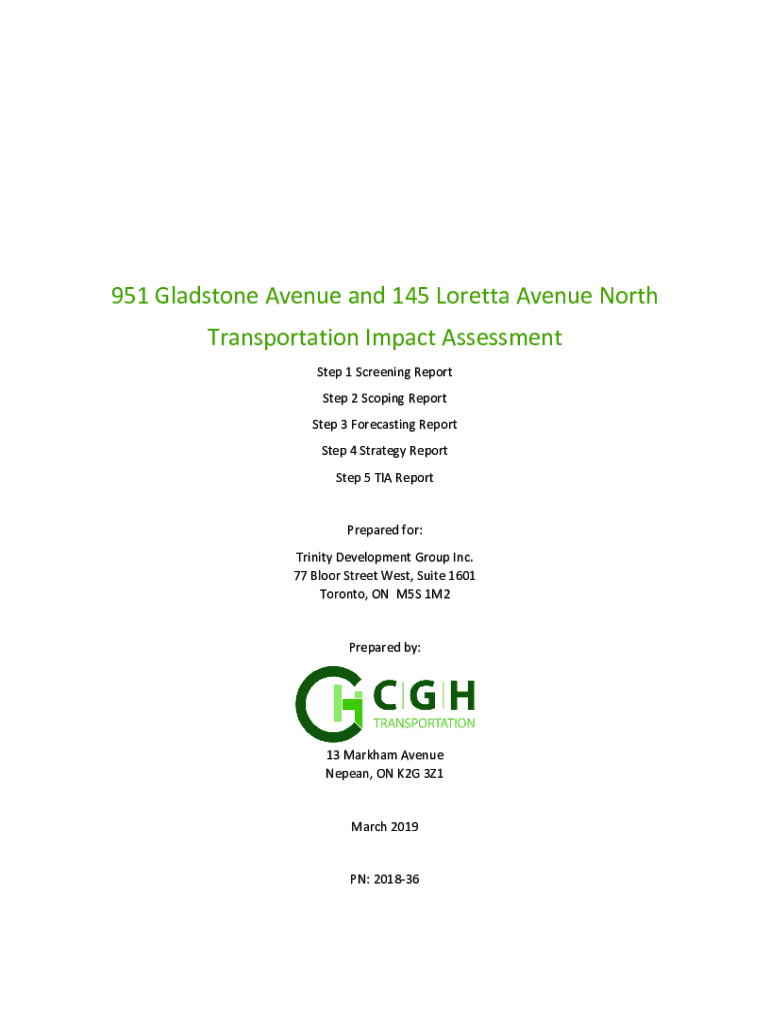 951 Gladstone Avenue and 145 Loretta Avenue North

Transportation Impact Assessment

Step 1 Screening Report

Step 2 Scoping Report

Step 3 Forecasting Report

Step 4 Strategy Report

Step 5 TIA Report

Prepared for:

Trinity Development Group Inc.
77 Bloor Street West, Suite 1601
Toronto, ON M5S 1M2

Prepared by:

CGH
TRANSPORTATION

13 Markham Avenue
Nepean, ON K2G 3Z1

March 2019

PN: 2018-36